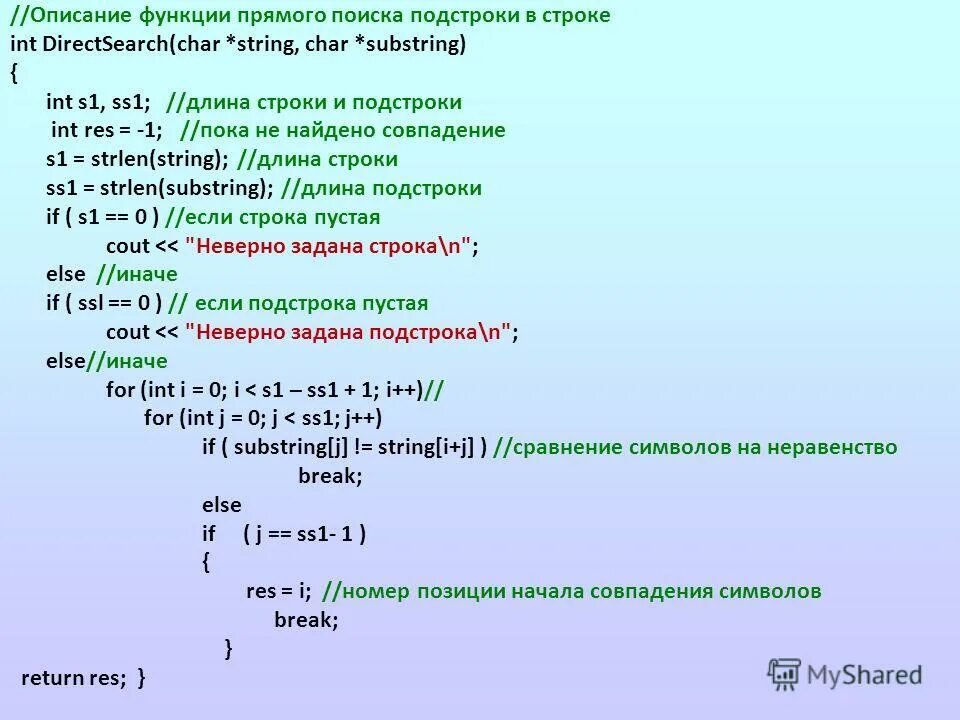 //Описание функции прямого поиска подстроки в строке
int DirectSearch(char *string, char *substring)
{
int s1, ss1; //длина строки и подстроки
int res = -1; //пока не найдено совпадение
s1 = strlen(string); //длина строки
ss1 = strlen(substring); //длина подстроки
if ( s1 == 0 ) //если строка пустая
cout << "Неверно задана строка\n";
else //иначе
if ( ssl == 0 ) // если подстрока пустая
cout << "Неверно задана подстрока\n";
else//иначе
for (int i = 0; i < s1 – ss1 + 1; i++)//
for (int j = 0; j < ss1; j++)
if ( substring[j] != string[i+j] ) //сравнение символов на неравенство
break;
else
if ( j == ss1- 1 )
{
res = i; //номер позиции начала совпадения символов
break;
}
return res; }

MyShared